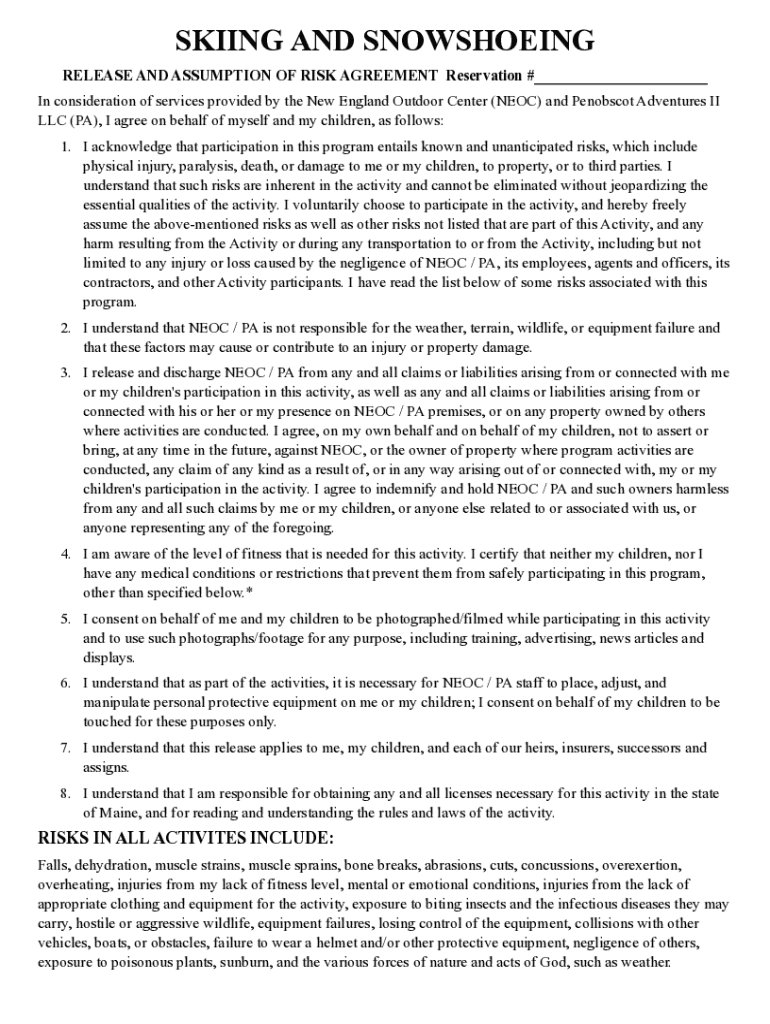 SKIING AND SNOWSHOEING

RELEASE AND ASSUMPTION OF RISK AGREEMENT Reservation #______________________

In consideration of services provided by the New England Outdoor Center (NEOC) and Penobscot Adventures II LLC (PA), I agree on behalf of myself and my children, as follows:

1. I acknowledge that participation in this program entails known and unanticipated risks, which include physical injury, paralysis, death, or damage to me or my children, to property, or to third parties. I understand that such risks are inherent in the activity and cannot be eliminated without jeopardizing the essential qualities of the activity. I voluntarily choose to participate in the activity, and hereby freely assume the above-mentioned risks as well as other risks not listed that are part of this Activity, and any harm resulting from the Activity or during any transportation to or from the Activity, including but not limited to any injury or loss caused by the negligence of NEOC / PA, its employees, agents and officers, its contractors, and other Activity participants. I have read the list below of some risks associated with this program.

2. I understand that NEOC / PA is not responsible for the weather, terrain, wildlife, or equipment failure and that these factors may cause or contribute to an injury or property damage.

3. I release and discharge NEOC / PA from any and all claims or liabilities arising from or connected with me or my children's participation in this activity, as well as any and all claims or liabilities arising from or connected with his or her or my presence on NEOC / PA premises, or on any property owned by others where activities are conducted. I agree, on my own behalf and on behalf of my children, not to assert or bring, at any time in the future, against NEOC, or the owner of property where program activities are conducted, any claim of any kind as a result of, or in any way arising out of or connected with, my or my children's participation in the activity. I agree to indemnify and hold NEOC / PA and such owners harmless from any and all such claims by me or my children, or anyone else related to or associated with us, or anyone representing any of the foregoing.

4. I am aware of the level of fitness that is needed for this activity. I certify that neither my children, nor I have any medical conditions or restrictions that prevent them from safely participating in this program, other than specified below.*

5. I consent on behalf of me and my children to be photographed/filmed while participating in this activity and to use such photographs/footage for any purpose, including training, advertising, news articles and displays.

6. I understand that as part of the activities, it is necessary for NEOC / PA staff to place, adjust, and manipulate personal protective equipment on me or my children; I consent on behalf of my children to be touched for these purposes only.

7. I understand that this release applies to me, my children, and each of our heirs, insurers, successors and assigns.

8. I understand that I am responsible for obtaining any and all licenses necessary for this activity in the state of Maine, and for reading and understanding the rules and laws of the activity.

RISKS IN ALL ACTIVITES INCLUDE:

Falls, dehydration, muscle strains, muscle sprains, bone breaks, abrasions, cuts, concussions, overexertion, overheating, injuries from my lack of fitness level, mental or emotional conditions, injuries from the lack of appropriate clothing and equipment for the activity, exposure to biting insects and the infectious diseases they may carry, hostile or aggressive wildlife, equipment failures, losing control of the equipment, collisions with other vehicles, boats, or obstacles, failure to wear a helmet and/or other protective equipment, negligence of others, exposure to poisonous plants, sunburn, and the various forces of nature and acts of God, such as weather.